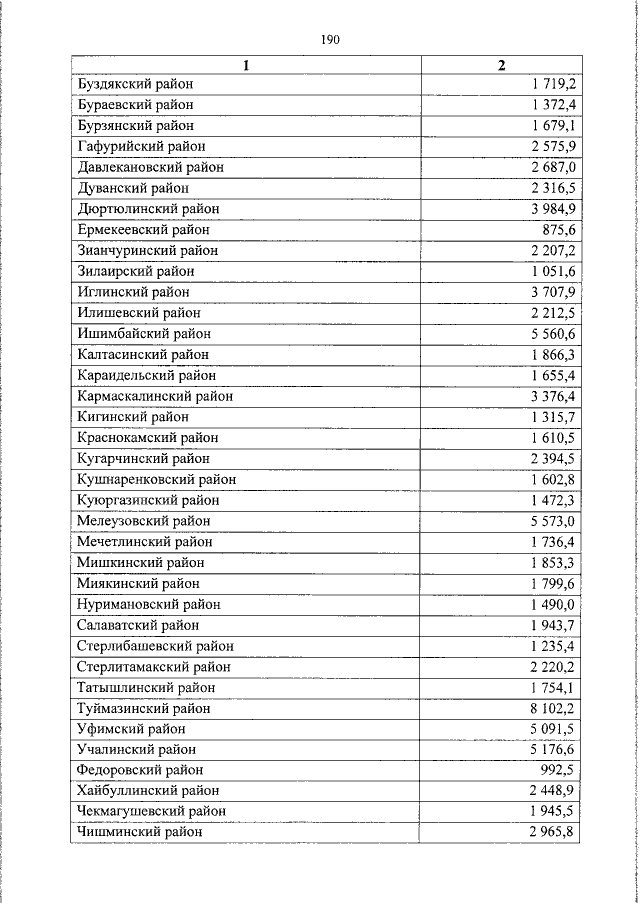 190

| 1 | 2 |
|---|---|
| Буздякский район | 1 719,2 |
| Бураевский район | 1 372,4 |
| Бурзянский район | 1 679,1 |
| Гафурийский район | 2 575,9 |
| Давлекановский район | 2 687,0 |
| Дуванский район | 2 316,5 |
| Дюртюлинский район | 3 984,9 |
| Ермекеевский район | 875,6 |
| Зианчуринский район | 2 207,2 |
| Зилаирский район | 1 051,6 |
| Иглинский район | 3 707,9 |
| Илишевский район | 2 212,5 |
| Ишимбайский район | 5 560,6 |
| Калтасинский район | 1 866,3 |
| Караидельский район | 1 655,4 |
| Кармаскалинский район | 3 376,4 |
| Кигинский район | 1 315,7 |
| Краснокамский район | 1 610,5 |
| Кугарчинский район | 2 394,5 |
| Кушнаренковский район | 1 602,8 |
| Куюргазинский район | 1 472,3 |
| Мелеузовский район | 5 573,0 |
| Мечетлинский район | 1 736,4 |
| Мишкинский район | 1 853,3 |
| Миякинский район | 1 799,6 |
| Нуримановский район | 1 490,0 |
| Салаватский район | 1 943,7 |
| Стерлибашевский район | 1 235,4 |
| Стерлитамакский район | 2 220,2 |
| Татышлинский район | 1 754,1 |
| Туймазинский район | 8 102,2 |
| Уфимский район | 5 091,5 |
| Учалинский район | 5 176,6 |
| Федоровский район | 992,5 |
| Хайбуллинский район | 2 448,9 |
| Чекмагушевский район | 1 945,5 |
| Чишминский район | 2 965,8 |